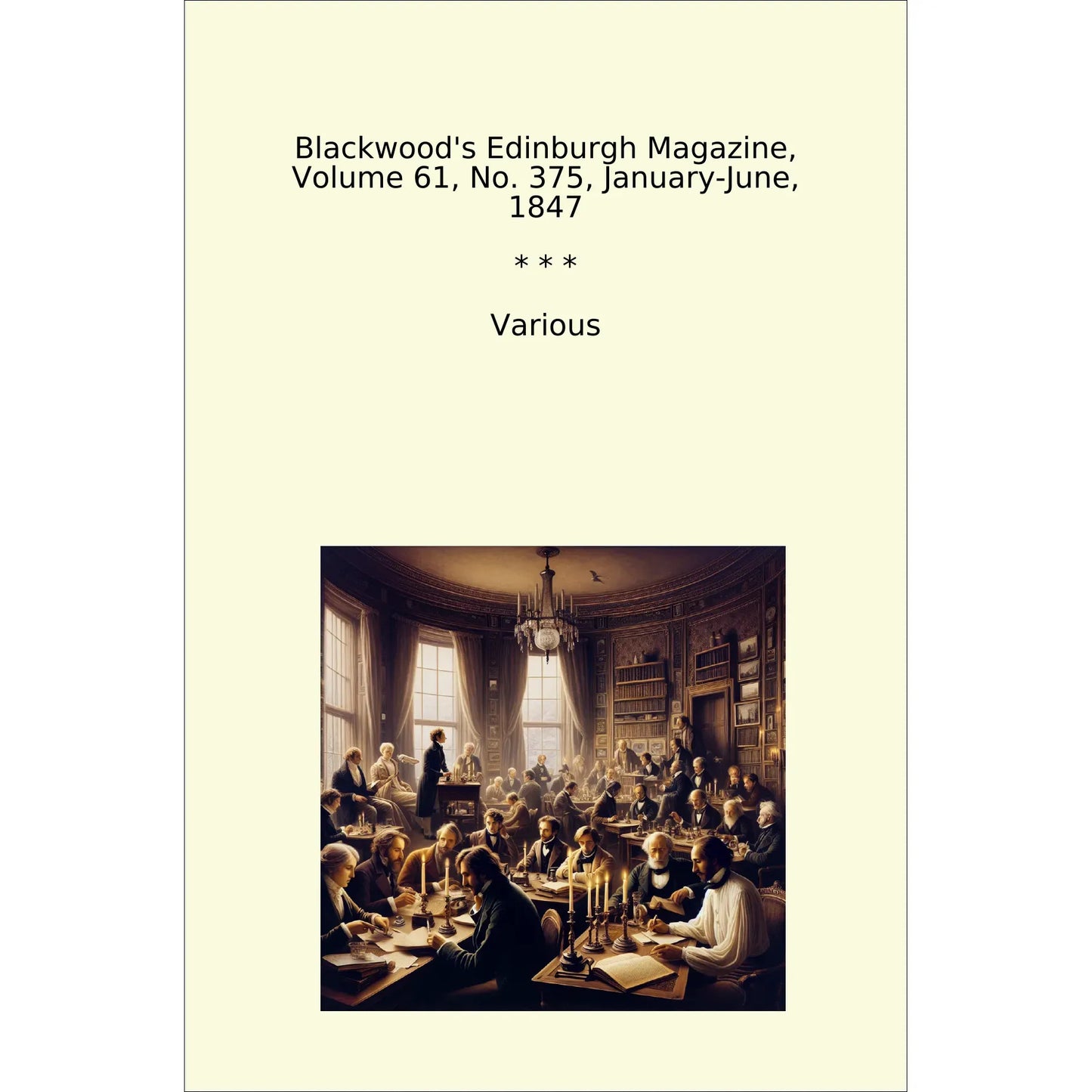 Blackwood's Edinburgh Magazine, Volume 61, No. 375, January-June, 1847

* * *

Various